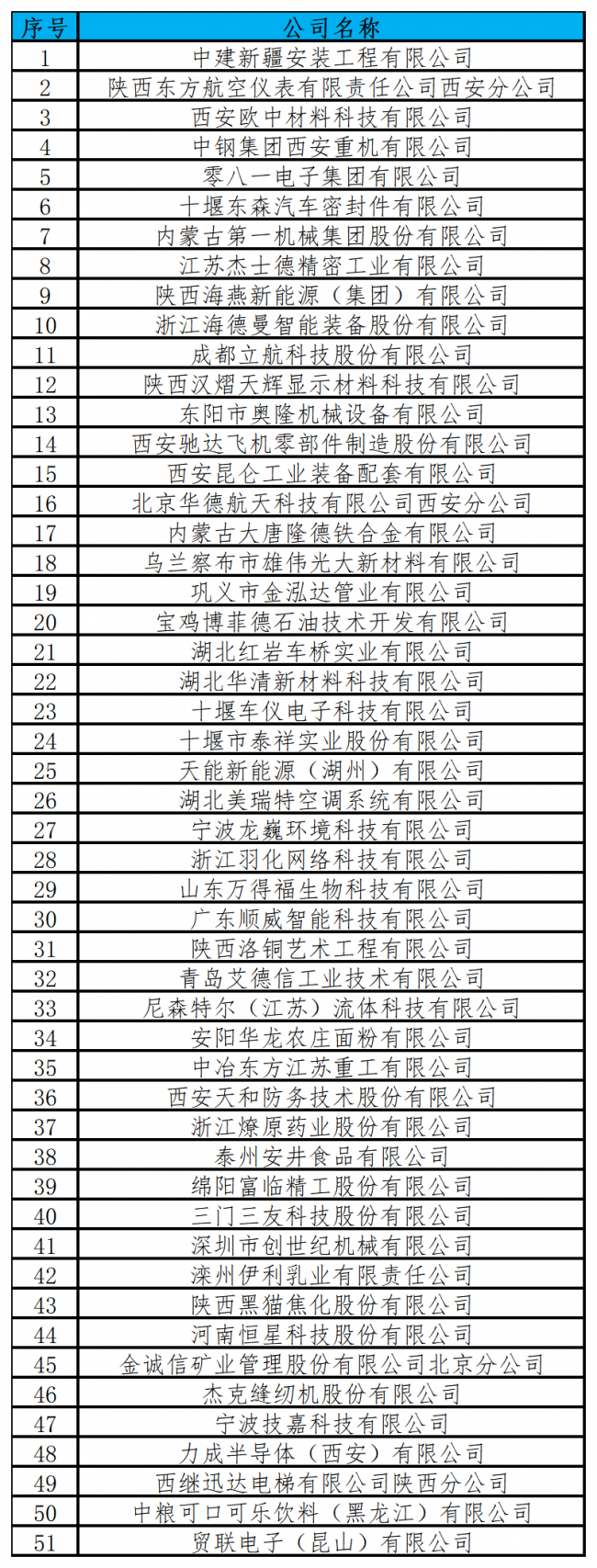 | 序号 | 公司名称 |
|---|---|
| 1 | 中建新疆安装工程有限公司 |
| 2 | 陕西东方航空仪表有限责任公司西安分公司 |
| 3 | 西安欧中材料科技有限公司 |
| 4 | 中钢集团西安重机有限公司 |
| 5 | 零八一电子集团有限公司 |
| 6 | 十堰东森汽车密封件有限公司 |
| 7 | 内蒙古第一机械集团股份有限公司 |
| 8 | 江苏杰士德精密工业有限公司 |
| 9 | 陕西海燕新能源（集团）有限公司 |
| 10 | 浙江海德曼智能装备股份有限公司 |
| 11 | 成都立航科技股份有限公司 |
| 12 | 陕西汉熠天辉显示材料科技有限公司 |
| 13 | 东阳市奥隆机械设备有限公司 |
| 14 | 西安驰达飞机零部件制造股份有限公司 |
| 15 | 西安昆仑工业装备配套有限公司 |
| 16 | 北京华德航天科技有限公司西安分公司 |
| 17 | 内蒙古大唐隆德铁合金有限公司 |
| 18 | 乌兰察布市雄伟光大新材料有限公司 |
| 19 | 巩义市金泓达管业有限公司 |
| 20 | 宝鸡博菲德石油技术开发有限公司 |
| 21 | 湖北红岩车桥实业有限公司 |
| 22 | 湖北华清新材料科技有限公司 |
| 23 | 十堰车仪电子科技有限公司 |
| 24 | 十堰市泰祥实业股份有限公司 |
| 25 | 天能新能源（湖州）有限公司 |
| 26 | 湖北美瑞特空调系统有限公司 |
| 27 | 宁波龙巍环境科技有限公司 |
| 28 | 浙江羽化网络科技有限公司 |
| 29 | 山东万得福生物科技有限公司 |
| 30 | 广东顺威智能科技有限公司 |
| 31 | 陕西洛铜艺术工程有限公司 |
| 32 | 青岛艾德信工业技术有限公司 |
| 33 | 尼森特尔（江苏）流体科技有限公司 |
| 34 | 安阳华龙农庄面粉有限公司 |
| 35 | 中冶东方江苏重工有限公司 |
| 36 | 西安天和防务技术股份有限公司 |
| 37 | 浙江燎原药业股份有限公司 |
| 38 | 泰州安井食品有限公司 |
| 39 | 绵阳富临精工股份有限公司 |
| 40 | 三门三友科技股份有限公司 |
| 41 | 深圳市创世纪机械有限公司 |
| 42 | 滦州伊利乳业有限责任公司 |
| 43 | 陕西黑猫焦化股份有限公司 |
| 44 | 河南恒星科技股份有限公司 |
| 45 | 金诚信矿业管理股份有限公司北京分公司 |
| 46 | 杰克缝纫机股份有限公司 |
| 47 | 宁波技嘉科技有限公司 |
| 48 | 力成半导体（西安）有限公司 |
| 49 | 西继迅达电梯有限公司陕西分公司 |
| 50 | 中粮可口可乐饮料（黑龙江）有限公司 |
| 51 | 贸联电子（昆山）有限公司 |